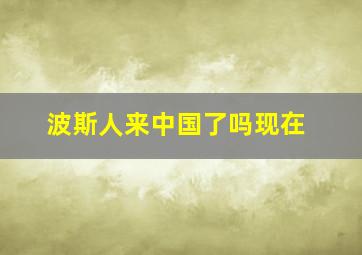 波斯人来中国了吗现在